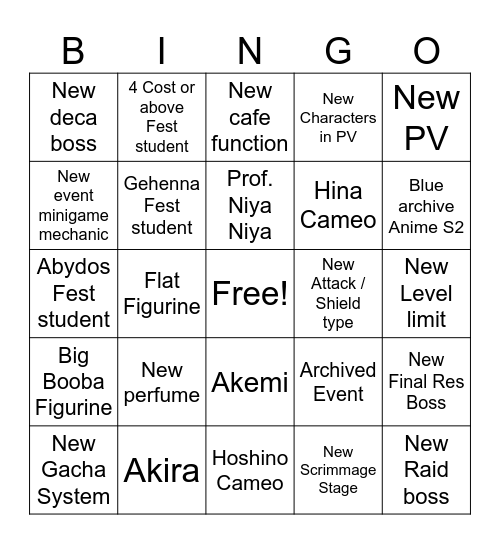 | B | I | N | G | O |
|---|---|---|---|---|
| New deca boss | 4 Cost or above Fest student | New cafe function | New Characters in PV | New PV |
| New event minigame mechanic | Gehenna Fest student | Prof. Niya Niya | Hina Cameo | Blue archive Anime S2 |
| Abydos Fest student | Flat Figurine | Free! | New Attack / Shield type | New Level limit |
| Big Booba Figurine | New perfume | Akemi | Archived Event | New Final Res Boss |
| New Gacha System | Akira | Hoshino Cameo | New Scrimmage Stage | New Raid boss |